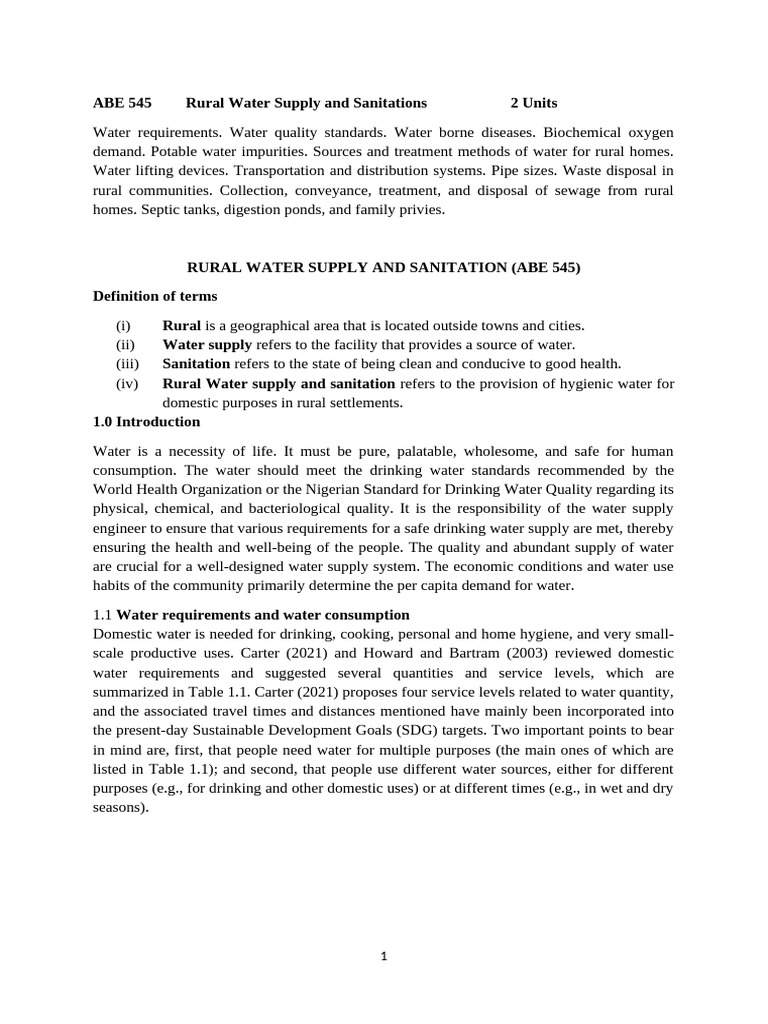 ABE 545 Rural Water Supply and Sanitations 2 Units

Water requirements. Water quality standards. Water borne diseases. Biochemical oxygen demand. Potable water impurities. Sources and treatment methods of water for rural homes. Water lifting devices. Transportation and distribution systems. Pipe sizes. Waste disposal in rural communities. Collection, conveyance, treatment, and disposal of sewage from rural homes. Septic tanks, digestion ponds, and family privies.

RURAL WATER SUPPLY AND SANITATION (ABE 545)

Definition of terms

(i) Rural is a geographical area that is located outside towns and cities.
(ii) Water supply refers to the facility that provides a source of water.
(iii) Sanitation refers to the state of being clean and conducive to good health.
(iv) Rural Water supply and sanitation refers to the provision of hygienic water for domestic purposes in rural settlements.

1.0 Introduction

Water is a necessity of life. It must be pure, palatable, wholesome, and safe for human consumption. The water should meet the drinking water standards recommended by the World Health Organization or the Nigerian Standard for Drinking Water Quality regarding its physical, chemical, and bacteriological quality. It is the responsibility of the water supply engineer to ensure that various requirements for a safe drinking water supply are met, thereby ensuring the health and well-being of the people. The quality and abundant supply of water are crucial for a well-designed water supply system. The economic conditions and water use habits of the community primarily determine the per capita demand for water.

1.1 Water requirements and water consumption
Domestic water is needed for drinking, cooking, personal and home hygiene, and very small-scale productive uses. Carter (2021) and Howard and Bartram (2003) reviewed domestic water requirements and suggested several quantities and service levels, which are summarized in Table 1.1. Carter (2021) proposes four service levels related to water quantity, and the associated travel times and distances mentioned have mainly been incorporated into the present-day Sustainable Development Goals (SDG) targets. Two important points to bear in mind are, first, that people need water for multiple purposes (the main ones of which are listed in Table 1.1); and second, that people use different water sources, either for different purposes (e.g., for drinking and other domestic uses) or at different times (e.g., in wet and dry seasons).

1